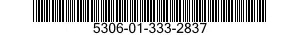 5306-01-333-2837